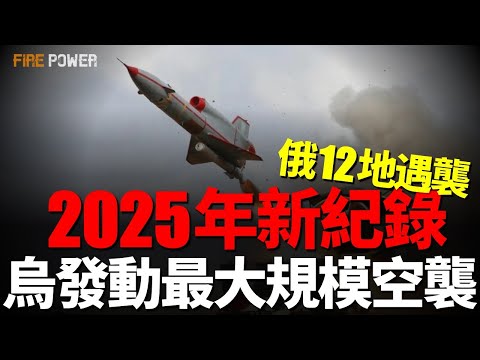 FIRE POWER

俄12地遇襲

2025年新紀錄

烏發動最大規模空襲